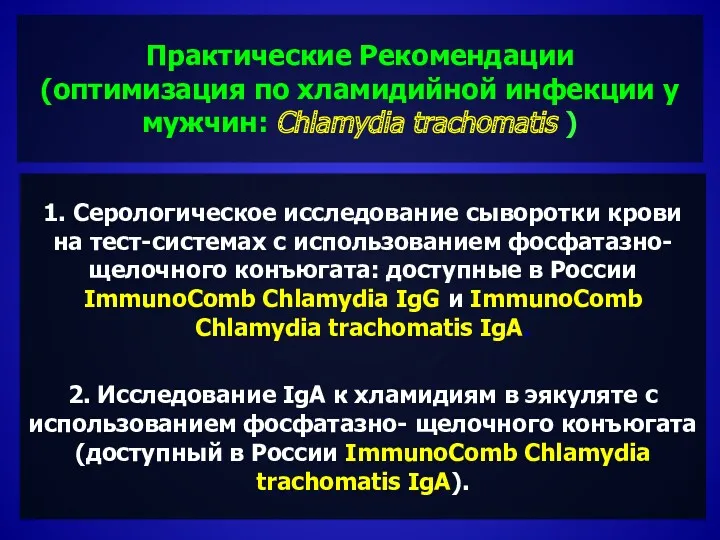 Практические Рекомендации (оптимизация по хламидийной инфекции у мужчин: Chlamydia trachomatis )

1. Серологическое исследование сыворотки крови на тест-системах с использованием фосфатазно-щелочного конъюгата: доступные в России ImmunoComb Chlamydia IgG и ImmunoComb Chlamydia trachomatis IgA.

2. Исследование IgA к хламидиям в эякуляте с использованием фосфатазно- щелочного конъюгата (доступный в России ImmunoComb Chlamydia trachomatis IgA).